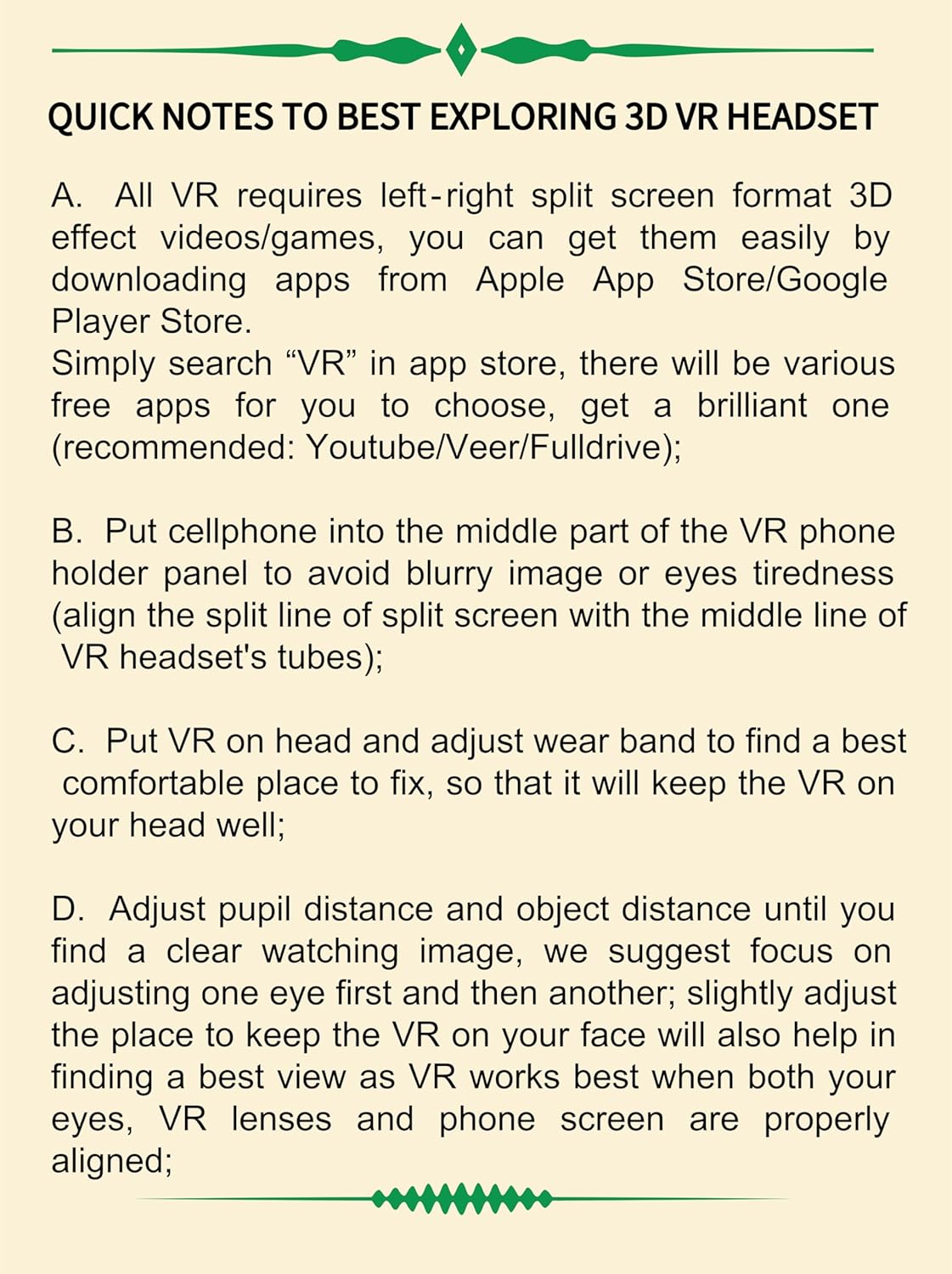 QUICK NOTES TO BEST EXPLORING 3D VR HEADSET

A. All VR requires left-right split screen format 3D effect videos/games, you can get them easily by downloading apps from Apple App Store/Google Player Store.
Simply search “VR” in app store, there will be various free apps for you to choose, get a brilliant one (recommended: Youtube/Veer/Fulldrive);

B. Put cellphone into the middle part of the VR phone holder panel to avoid blurry image or eyes tiredness (align the split line of split screen with the middle line of VR headset's tubes);

C. Put VR on head and adjust wear band to find a best comfortable place to fix, so that it will keep the VR on your head well;

D. Adjust pupil distance and object distance until you find a clear watching image, we suggest focus on adjusting one eye first and then another; slightly adjust the place to keep the VR on your face will also help in finding a best view as VR works best when both your eyes, VR lenses and phone screen are properly aligned;